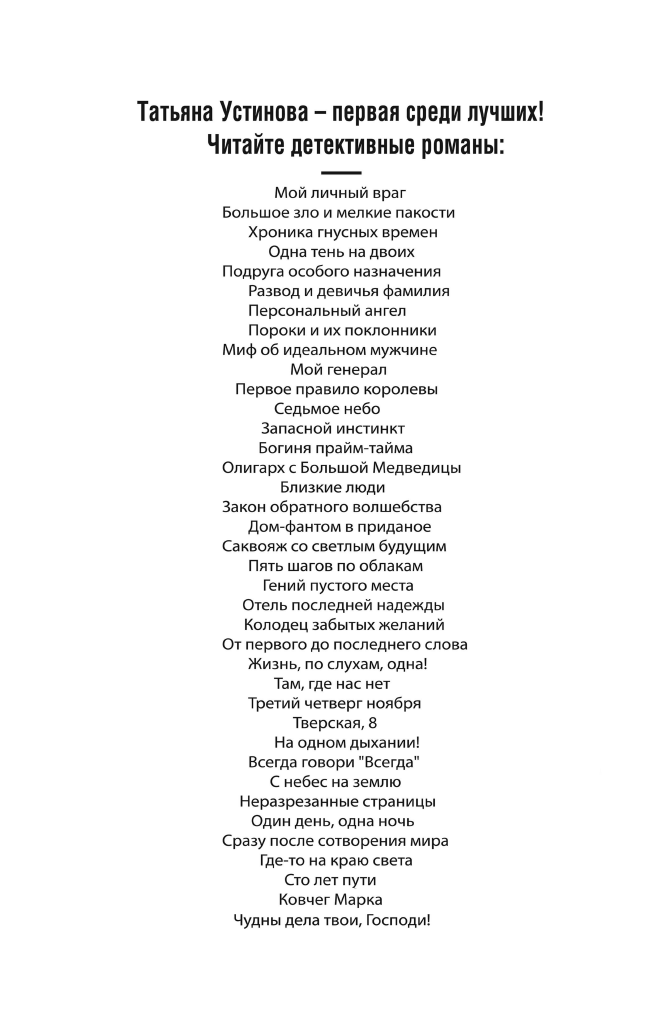 Татьяна Устинова – первая среди лучших!
Читайте детективные романы:

Мой личный враг
Большое зло и мелкие пакости
Хроника гнусных времен
Одна тень на двоих
Подруга особого назначения
Развод и девичья фамилия
Персональный ангел
Пороки и их поклонники
Миф об идеальном мужчине
Мой генерал
Первое правило королевы
Седьмое небо
Запасной инстинкт
Богиня прайм-тайма
Олигарх с Большой Медведицы
Близкие люди
Закон обратного волшебства
Дом-фантом в приданое
Саквояж со светлым будущим
Пять шагов по облакам
Гений пустого места
Отель последней надежды
Колодец забытых желаний
От первого до последнего слова
Жизнь, по слухам, одна!
Там, где нас нет
Третий четверг ноября
Тверская, 8
На одном дыхании!
Всегда говори "Всегда"
С небес на землю
Неразрезанные страницы
Один день, одна ночь
Сразу после сотворения мира
Где-то на краю света
Сто лет пути
Ковчег Марка
Чудны дела твои, Господи!